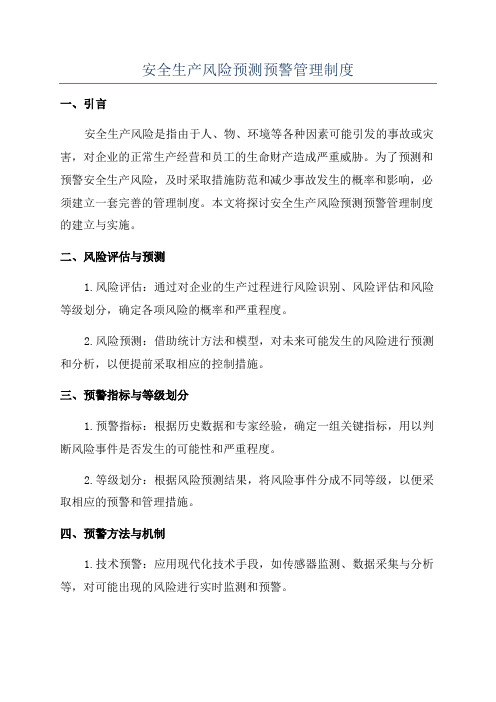 安全生产风险预测预警管理制度

一、引言

安全生产风险是指由于人、物、环境等各种因素可能引发的事故或灾害，对企业的正常生产经营和员工的生命财产造成严重威胁。为了预测和预警安全生产风险，及时采取措施防范和减少事故发生的概率和影响，必须建立一套完善的管理制度。本文将探讨安全生产风险预测预警管理制度的建立与实施。

二、风险评估与预测

1.风险评估：通过对企业的生产过程进行风险识别、风险评估和风险等级划分，确定各项风险的概率和严重程度。

2.风险预测：借助统计方法和模型，对未来可能发生的风险进行预测和分析，以便提前采取相应的控制措施。

三、预警指标与等级划分

1.预警指标：根据历史数据和专家经验，确定一组关键指标，用以判断风险事件是否发生的可能性和严重程度。

2.等级划分：根据风险预测结果，将风险事件分成不同等级，以便采取相应的预警和管理措施。

四、预警方法与机制

1.技术预警：应用现代化技术手段，如传感器监测、数据采集与分析等，对可能出现的风险进行实时监测和预警。